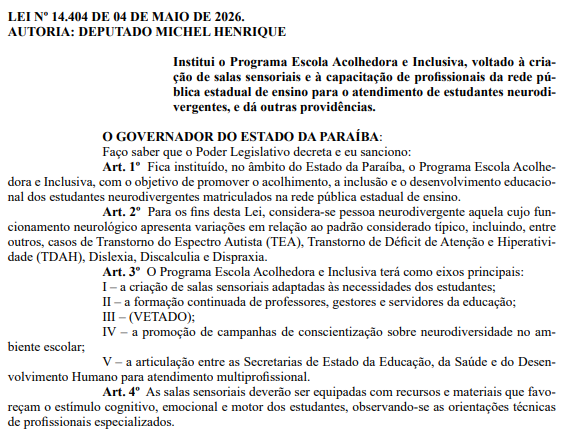 LEI Nº 14.404 DE 04 DE MAIO DE 2026.
AUTORIA: DEPUTADO MICHEL HENRIQUE

Institui o Programa Escola Acolhedora e Inclusiva, voltado à criação de salas sensoriais e à capacitação de profissionais da rede pública estadual de ensino para o atendimento de estudantes neurodivergentes, e dá outras providências.

O GOVERNADOR DO ESTADO DA PARAÍBA:
Faço saber que o Poder Legislativo decreta e eu sanciono:
Art. 1º Fica instituído, no âmbito do Estado da Paraíba, o Programa Escola Acolhedora e Inclusiva, com o objetivo de promover o acolhimento, a inclusão e o desenvolvimento educacional dos estudantes neurodivergentes matriculados na rede pública estadual de ensino.
Art. 2º Para os fins desta Lei, considera-se pessoa neurodivergente aquela cujo funcionamento neurológico apresenta variações em relação ao padrão considerado típico, incluindo, entre outros, casos de Transtorno do Espectro Autista (TEA), Transtorno de Déficit de Atenção e Hiperatividade (TDAH), Dislexia, Discalculia e Dispraxia.
Art. 3º O Programa Escola Acolhedora e Inclusiva terá como eixos principais:
I – a criação de salas sensoriais adaptadas às necessidades dos estudantes;
II – a formação continuada de professores, gestores e servidores da educação;
III – (VETADO);
IV – a promoção de campanhas de conscientização sobre neurodiversidade no ambiente escolar;
V – a articulação entre as Secretarias de Estado da Educação, da Saúde e do Desenvolvimento Humano para atendimento multiprofissional.
Art. 4º As salas sensoriais deverão ser equipadas com recursos e materiais que favoreçam o estímulo cognitivo, emocional e motor dos estudantes, observando-se as orientações técnicas de profissionais especializados.